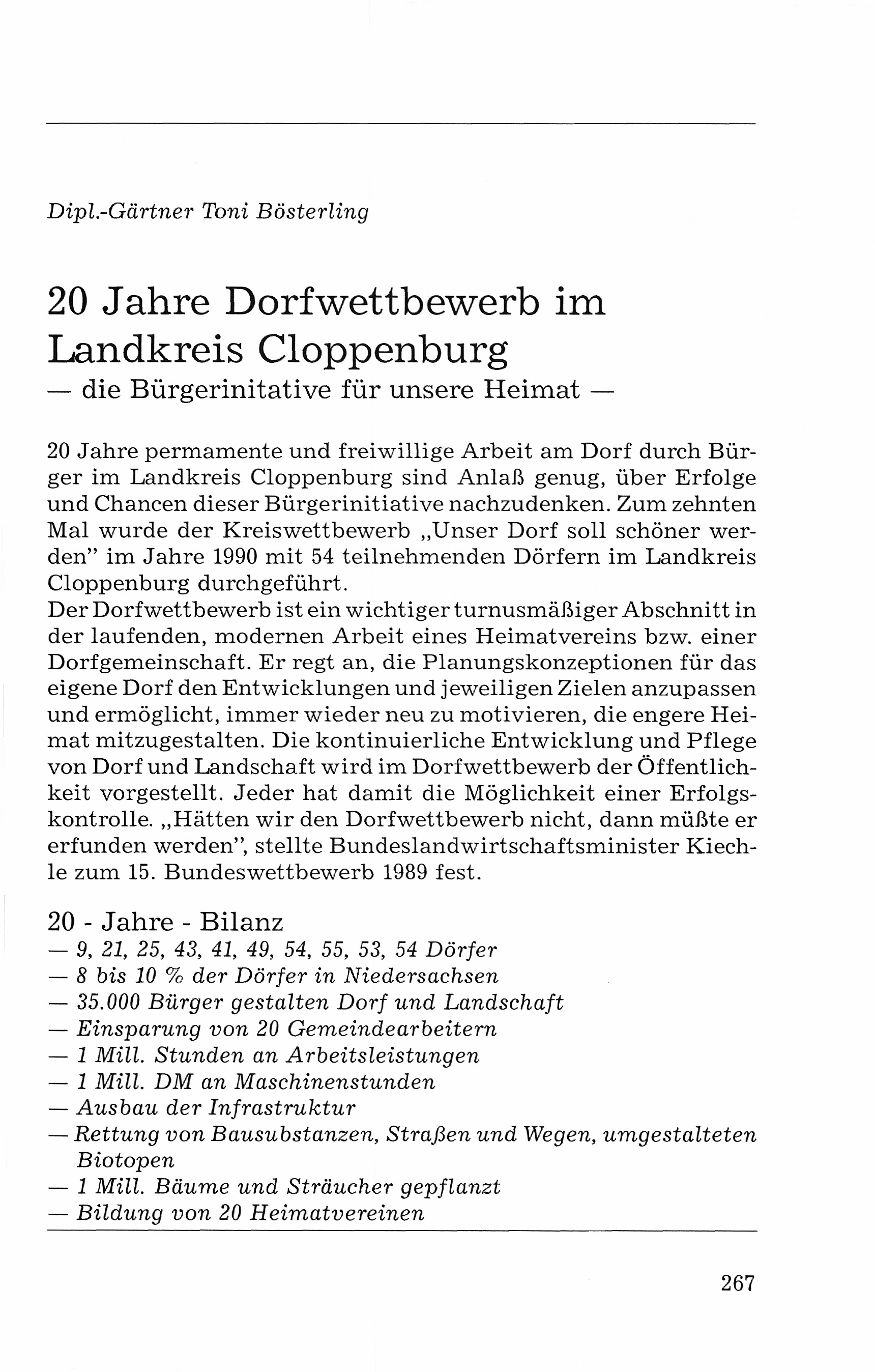 Dipl.-Gärtner Toni Bösterling

20 Jahre Dorfwettbewerb im Landkreis Cloppenburg
— die Bürgerinitative für unsere Heimat —

20 Jahre permamente und freiwillige Arbeit am Dorf durch Bürger im Landkreis Cloppenburg sind Anlaß genug, über Erfolge und Chancen dieser Bürgerinitiative nachzudenken. Zum zehnten Mal wurde der Kreiswettbewerb „Unser Dorf soll schöner werden" im Jahre 1990 mit 54 teilnehmenden Dörfern im Landkreis Cloppenburg durchgeführt.
Der Dorfwettbewerb ist ein wichtiger turnusmäßiger Abschnitt in der laufenden, modernen Arbeit eines Heimatvereins bzw. einer Dorfgemeinschaft. Er regt an, die Planungskonzeptionen für das eigene Dorf den Entwicklungen und jeweiligen Zielen anzupassen und ermöglicht, immer wieder neu zu motivieren, die engere Heimat mitzugestalten. Die kontinuierliche Entwicklung und Pflege von Dorf und Landschaft wird im Dorfwettbewerb der Öffentlichkeit vorgestellt. Jeder hat damit die Möglichkeit einer Erfolgskontrolle. „Hätten wir den Dorfwettbewerb nicht, dann müßte er erfunden werden", stellte Bundeslandwirtschaftsminister Kiechle zum 15. Bundeswettbewerb 1989 fest.

20 - Jahre - Bilanz
— 9, 21, 25, 43, 41, 49, 54, 55, 53, 54 Dörfer
— 8 bis 10 % der Dörfer in Niedersachsen
— 35.000 Bürger gestalten Dorf und Landschaft
— Einsparung von 20 Gemeindearbeitern
— 1 Mill. Stunden an Arbeitsleistungen
— 1 Mill. DM an Maschinenstunden
— Ausbau der Infrastruktur
— Rettung von Bausubstanzen, Straßen und Wegen, umgestalteten Biotopen
— 1 Mill. Bäume und Sträucher gepflanzt
— Bildung von 20 Heimatvereinen

267